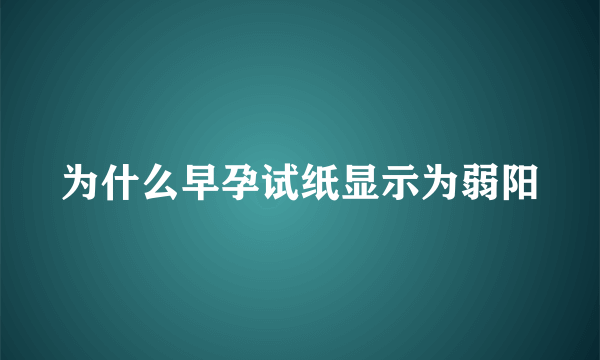 为什么早孕试纸显示为弱阳